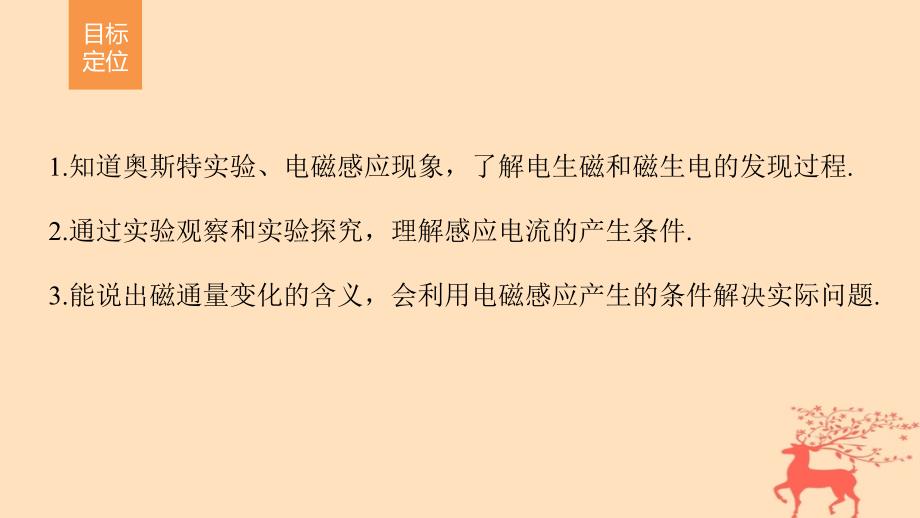 目标定位

1.知道奥斯特实验、电磁感应现象，了解电生磁和磁生电的发现过程.

2.通过实验观察和实验探究，理解感应电流的产生条件.

3.能说出磁通量变化的含义，会利用电磁感应产生的条件解决实际问题.